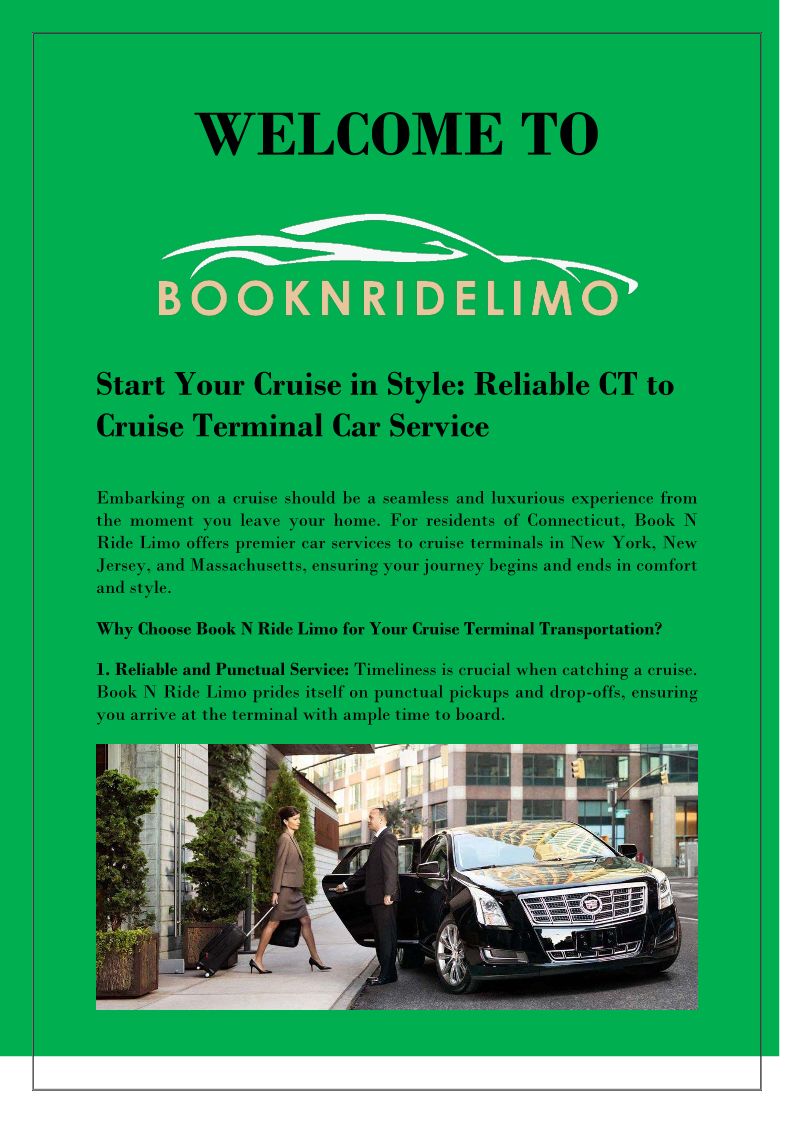 WELCOME TO

BOOKNRIDELIMO

Start Your Cruise in Style: Reliable CT to Cruise Terminal Car Service

Embarking on a cruise should be a seamless and luxurious experience from the moment you leave your home. For residents of Connecticut, Book N Ride Limo offers premier car services to cruise terminals in New York, New Jersey, and Massachusetts, ensuring your journey begins and ends in comfort and style.

Why Choose Book N Ride Limo for Your Cruise Terminal Transportation?

1. Reliable and Punctual Service: Timeliness is crucial when catching a cruise. Book N Ride Limo prides itself on punctual pickups and drop-offs, ensuring you arrive at the terminal with ample time to board.